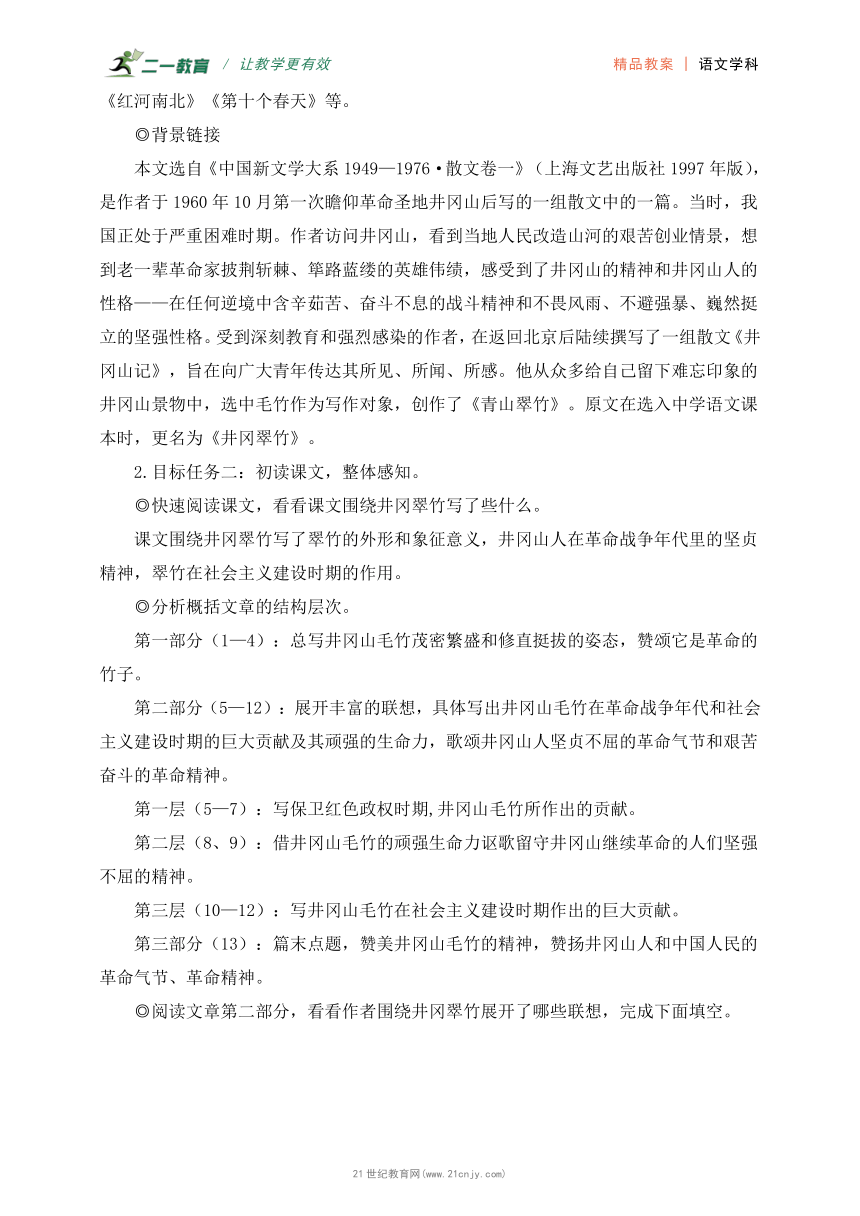 二一教育 / 让教学更有效 精品教案 | 语文学科

《红河南北》《第十个春天》等。

◎背景链接

本文选自《中国新文学大系 1949—1976·散文卷一》（上海文艺出版社 1997 年版），是作者于 1960 年 10 月第一次瞻仰革命圣地井冈山后写的一组散文中的一篇。当时，我国正处于严重困难时期。作者访问井冈山，看到当地人民改造山河的艰苦创业情景，想到老一辈革命家披荆斩棘、筚路蓝缕的英雄伟绩，感受到了井冈山的精神和井冈山人的性格——在任何逆境中含辛茹苦、奋斗不息的战斗精神和不畏风雨、不避强暴、巍然挺立的坚强性格。受到深刻教育和强烈感染的作者，在返回北京后陆续撰写了一组散文《井冈山记》，旨在向广大青年传达其所见、所闻、所感。他从众多给自己留下难忘印象的井冈山景物中，选中毛竹作为写作对象，创作了《青山翠竹》。原文在选入中学语文课本时，更名为《井冈翠竹》。

2.目标任务二：初读课文，整体感知。

◎快速阅读课文，看看课文围绕井冈翠竹写了些什么。

课文围绕井冈翠竹写了翠竹的外形和象征意义，井冈山人在革命战争年代里的坚贞精神，翠竹在社会主义建设时期的作用。

◎分析概括文章的结构层次。

第一部分（1—4）：总写井冈山毛竹茂密繁盛和修直挺拔的姿态，赞颂它是革命的竹子。

第二部分（5—12）：展开丰富的联想，具体写出井冈山毛竹在革命战争年代和社会主义建设时期的巨大贡献及其顽强的生命力，歌颂井冈山人坚贞不屈的革命气节和艰苦奋斗的革命精神。

第一层（5—7）：写保卫红色政权时期,井冈山毛竹所作出的贡献。

第二层（8、9）：借井冈山毛竹的顽强生命力讴歌留守井冈山继续革命的人们坚强不屈的精神。

第三层（10—12）：写井冈山毛竹在社会主义建设时期作出的巨大贡献。

第三部分（13）：篇末点题，赞美井冈山毛竹的精神，赞扬井冈山人和中国人民的革命气节、革命精神。

◎阅读文章第二部分，看看作者围绕井冈翠竹展开了哪些联想，完成下面填空。

21 世纪教育网(www.21cnjy.com)